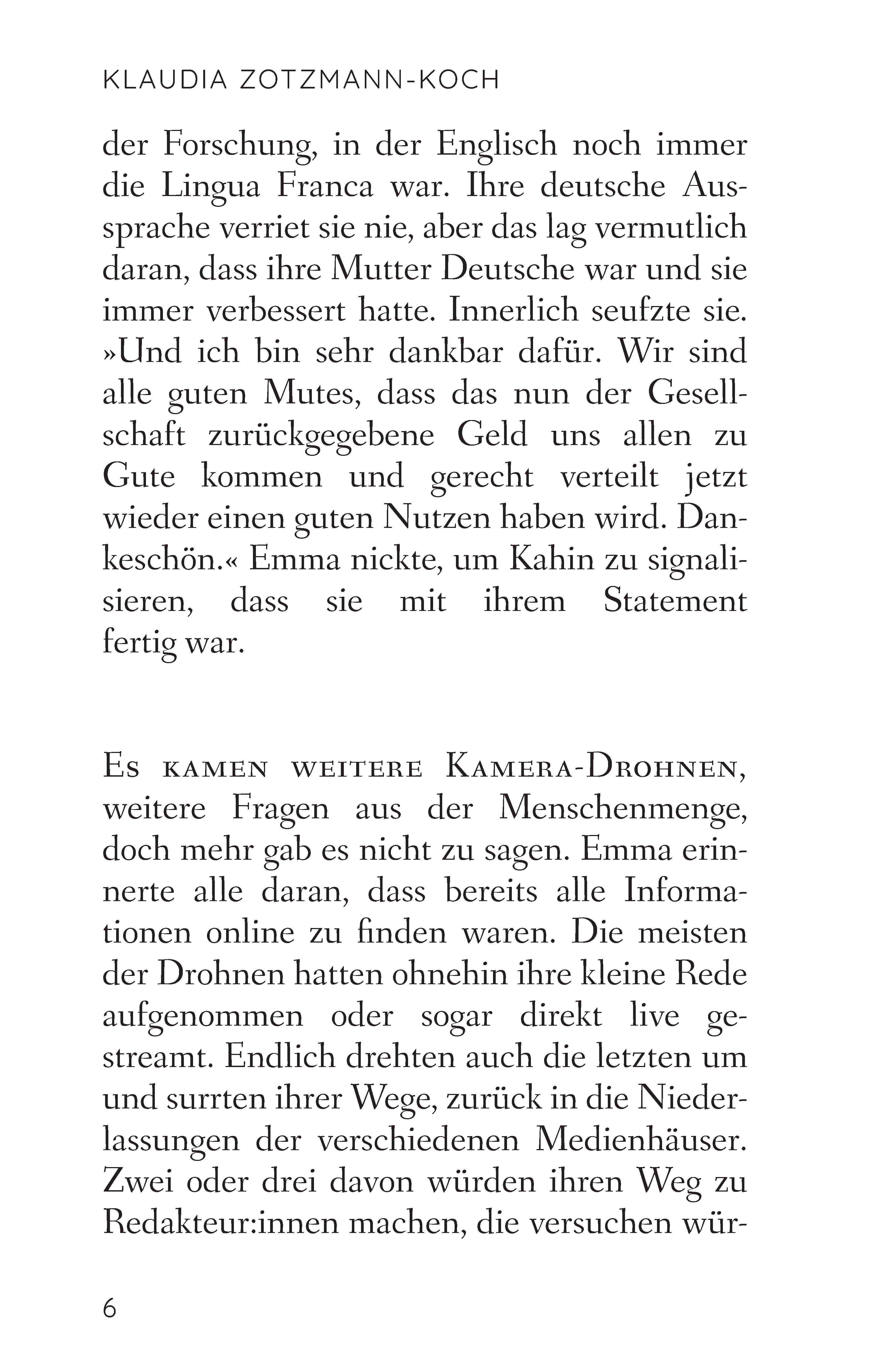 KLAUDIA ZOTZMANN-KOCH

der Forschung, in der Englisch noch immer die Lingua Franca war. Ihre deutsche Aussprache verriet sie nie, aber das lag vermutlich daran, dass ihre Mutter Deutsche war und sie immer verbessert hatte. Innerlich seufzte sie. »Und ich bin sehr dankbar dafür. Wir sind alle guten Mutes, dass das nun der Gesellschaft zurückgegebene Geld uns allen zu Gute kommen und gerecht verteilt jetzt wieder einen guten Nutzen haben wird. Dankeschön.« Emma nickte, um Kahin zu signalisieren, dass sie mit ihrem Statement fertig war.

Es kamen weitere Kamera-Drohnen, weitere Fragen aus der Menschenmenge, doch mehr gab es nicht zu sagen. Emma erinnerte alle daran, dass bereits alle Informationen online zu finden waren. Die meisten der Drohnen hatten ohnehin ihre kleine Rede aufgenommen oder sogar direkt live gestreamt. Endlich drehten auch die letzten um und surrten ihrer Wege, zurück in die Niederlassungen der verschiedenen Medienhäuser. Zwei oder drei davon würden ihren Weg zu Redakteur:innen machen, die versuchen wür-

6